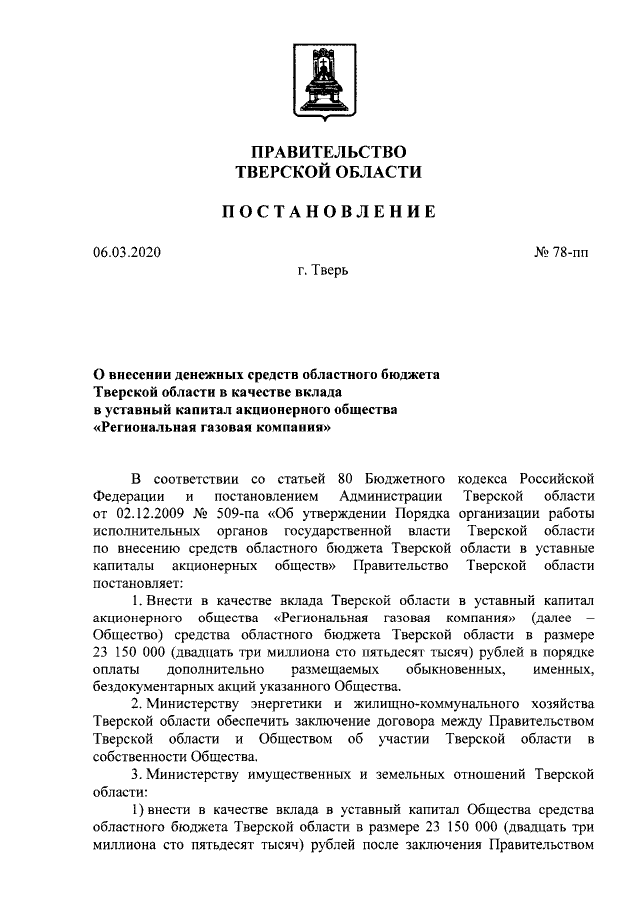 ПРАВИТЕЛЬСТВО
ТВЕРСКОЙ ОБЛАСТИ

ПОСТАНОВЛЕНИЕ

06.03.2020

№ 78-пп

г. Тверь

О внесении денежных средств областного бюджета Тверской области в качестве вклада в уставный капитал акционерного общества «Региональная газовая компания»

В соответствии со статьей 80 Бюджетного кодекса Российской Федерации и постановлением Администрации Тверской области от 02.12.2009 № 509-па «Об утверждении Порядка организации работы исполнительных органов государственной власти Тверской области по внесению средств областного бюджета Тверской области в уставные капиталы акционерных обществ» Правительство Тверской области постановляет:

1. Внести в качестве вклада Тверской области в уставный капитал акционерного общества «Региональная газовая компания» (далее – Общество) средства областного бюджета Тверской области в размере 23 150 000 (двадцать три миллиона сто пятьдесят тысяч) рублей в порядке оплаты дополнительно размещаемых обыкновенных, именных, бездокументарных акций указанного Общества.

2. Министерству энергетики и жилищно-коммунального хозяйства Тверской области обеспечить заключение договора между Правительством Тверской области и Обществом об участии Тверской области в собственности Общества.

3. Министерству имущественных и земельных отношений Тверской области:

1) внести в качестве вклада в уставный капитал Общества средства областного бюджета Тверской области в размере 23 150 000 (двадцать три миллиона сто пятьдесят тысяч) рублей после заключения Правительством